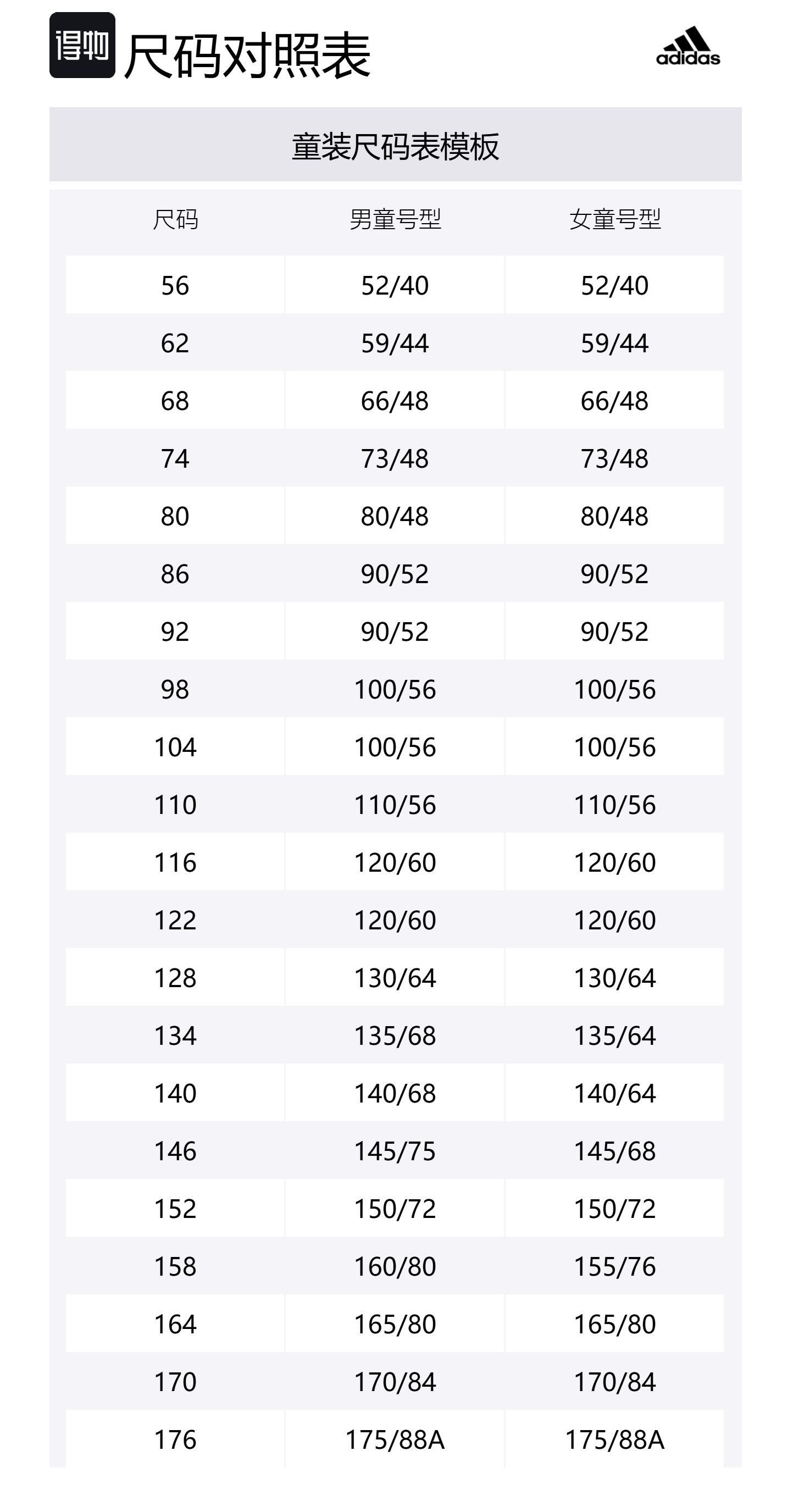 得物 尺码对照表

adidas

童装尺码表模板

| 尺码 | 男童号型 | 女童号型 |
|---|---|---|
| 56 | 52/40 | 52/40 |
| 62 | 59/44 | 59/44 |
| 68 | 66/48 | 66/48 |
| 74 | 73/48 | 73/48 |
| 80 | 80/48 | 80/48 |
| 86 | 90/52 | 90/52 |
| 92 | 90/52 | 90/52 |
| 98 | 100/56 | 100/56 |
| 104 | 100/56 | 100/56 |
| 110 | 110/56 | 110/56 |
| 116 | 120/60 | 120/60 |
| 122 | 120/60 | 120/60 |
| 128 | 130/64 | 130/64 |
| 134 | 135/68 | 135/64 |
| 140 | 140/68 | 140/64 |
| 146 | 145/75 | 145/68 |
| 152 | 150/72 | 150/72 |
| 158 | 160/80 | 155/76 |
| 164 | 165/80 | 165/80 |
| 170 | 170/84 | 170/84 |
| 176 | 175/88A | 175/88A |